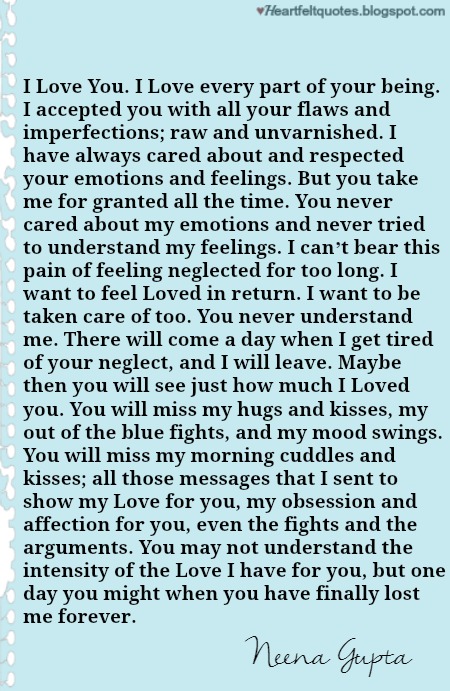 ♥Heartfeltquotes.blogspot.com

I Love You. I Love every part of your being. I accepted you with all your flaws and imperfections; raw and unvarnished. I have always cared about and respected your emotions and feelings. But you take me for granted all the time. You never cared about my emotions and never tried to understand my feelings. I can't bear this pain of feeling neglected for too long. I want to feel Loved in return. I want to be taken care of too. You never understand me. There will come a day when I get tired of your neglect, and I will leave. Maybe then you will see just how much I Loved you. You will miss my hugs and kisses, my out of the blue fights, and my mood swings. You will miss my morning cuddles and kisses; all those messages that I sent to show my Love for you, my obsession and affection for you, even the fights and the arguments. You may not understand the intensity of the Love I have for you, but one day you might when you have finally lost me forever.

Neena Gupta